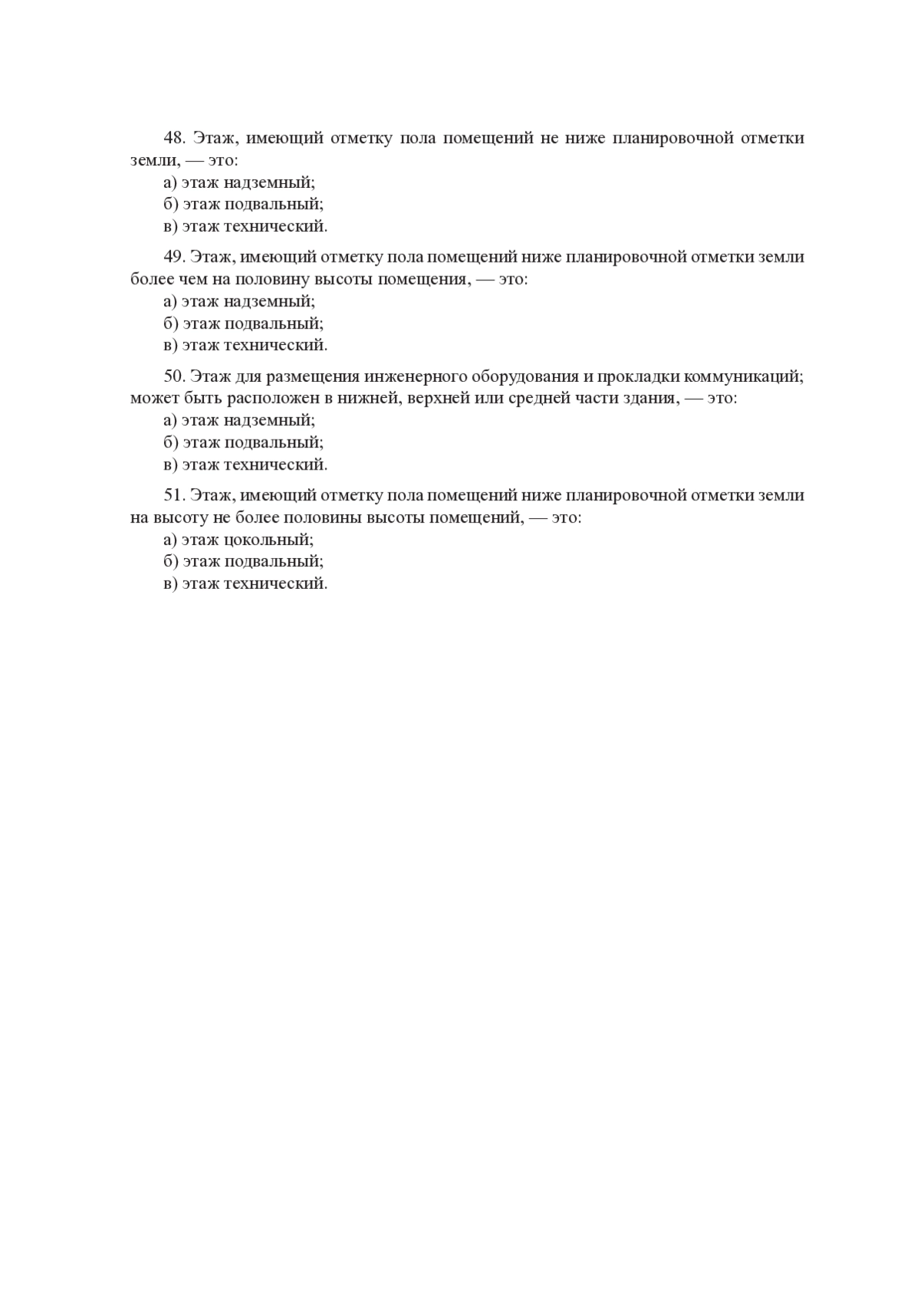 48. Этаж, имеющий отметку пола помещений не ниже планировочной отметки земли, — это:
а) этаж надземный;
б) этаж подвальный;
в) этаж технический.

49. Этаж, имеющий отметку пола помещений ниже планировочной отметки земли более чем на половину высоты помещения, — это:
а) этаж надземный;
б) этаж подвальный;
в) этаж технический.

50. Этаж для размещения инженерного оборудования и прокладки коммуникаций; может быть расположен в нижней, верхней или средней части здания, — это:
а) этаж надземный;
б) этаж подвальный;
в) этаж технический.

51. Этаж, имеющий отметку пола помещений ниже планировочной отметки земли на высоту не более половины высоты помещений, — это:
а) этаж цокольный;
б) этаж подвальный;
в) этаж технический.